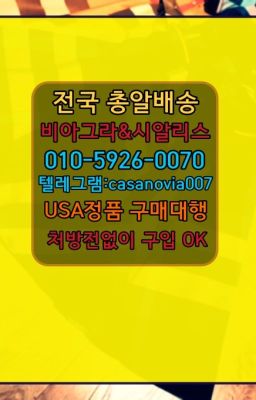 전국 총알배송
비아그라&시알리스
010-5926-0070
텔레그램:casanovia007
USA정품 구매대행
처방전없이 구입 OK